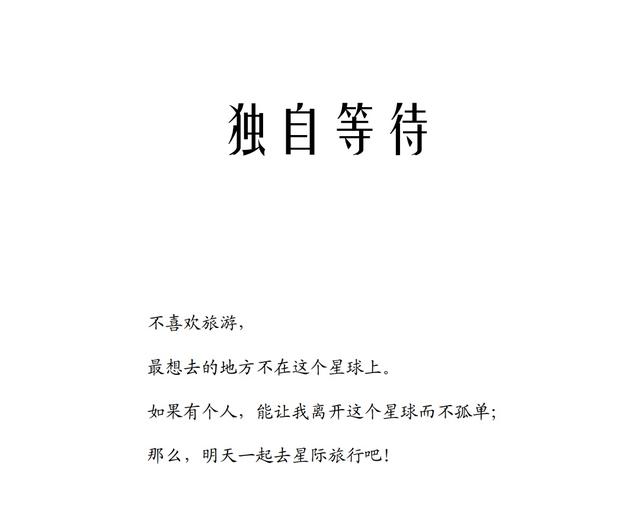 独自等待

不喜欢旅游，

最想去的地方不在这个星球上。

如果有个人，能让我离开这个星球而不孤单；

那么，明天一起去星际旅行吧！